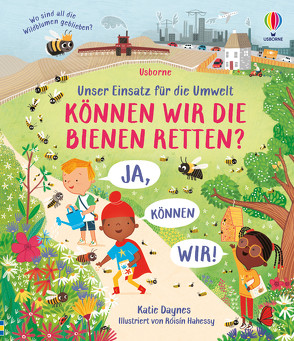 Wo sind all die Wildblumen geblieben?

USBORNE

Usborne

Unser Einsatz für die Umwelt

KÖNNEN WIR DIE BIENEN RETTEN?

JA,

KÖNNEN

WIR!

Katie Daynes

Illustriert von Róisín Hahessy